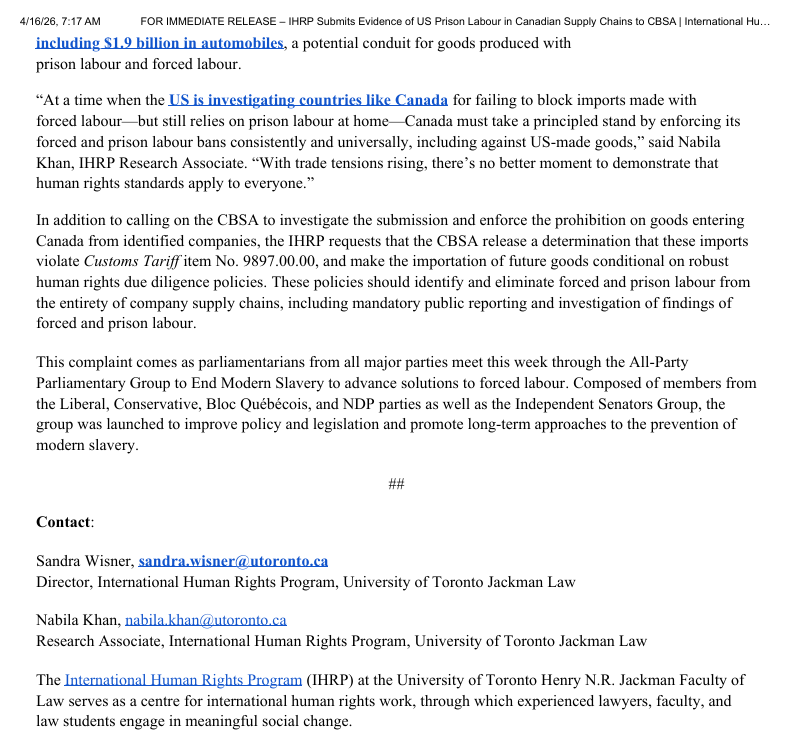 4/16/26, 7:17 AM FOR IMMEDIATE RELEASE – IHRP Submits Evidence of US Prison Labour in Canadian Supply Chains to CBSA | International Hu…

including $1.9 billion in automobiles, a potential conduit for goods produced with prison labour and forced labour.

“At a time when the US is investigating countries like Canada for failing to block imports made with forced labour—but still relies on prison labour at home—Canada must take a principled stand by enforcing its forced and prison labour bans consistently and universally, including against US-made goods,” said Nabila Khan, IHRP Research Associate. “With trade tensions rising, there’s no better moment to demonstrate that human rights standards apply to everyone.”

In addition to calling on the CBSA to investigate the submission and enforce the prohibition on goods entering Canada from identified companies, the IHRP requests that the CBSA release a determination that these imports violate Customs Tariff item No. 9897.00.00, and make the importation of future goods conditional on robust human rights due diligence policies. These policies should identify and eliminate forced and prison labour from the entirety of company supply chains, including mandatory public reporting and investigation of findings of forced and prison labour.

This complaint comes as parliamentarians from all major parties meet this week through the All-Party Parliamentary Group to End Modern Slavery to advance solutions to forced labour. Composed of members from the Liberal, Conservative, Bloc Québécois, and NDP parties as well as the Independent Senators Group, the group was launched to improve policy and legislation and promote long-term approaches to the prevention of modern slavery.

##

Contact:

Sandra Wisner, sandra.wisner@utoronto.ca
Director, International Human Rights Program, University of Toronto Jackman Law

Nabila Khan, nabila.khan@utoronto.ca
Research Associate, International Human Rights Program, University of Toronto Jackman Law

The International Human Rights Program (IHRP) at the University of Toronto Henry N.R. Jackman Faculty of Law serves as a centre for international human rights work, through which experienced lawyers, faculty, and law students engage in meaningful social change.